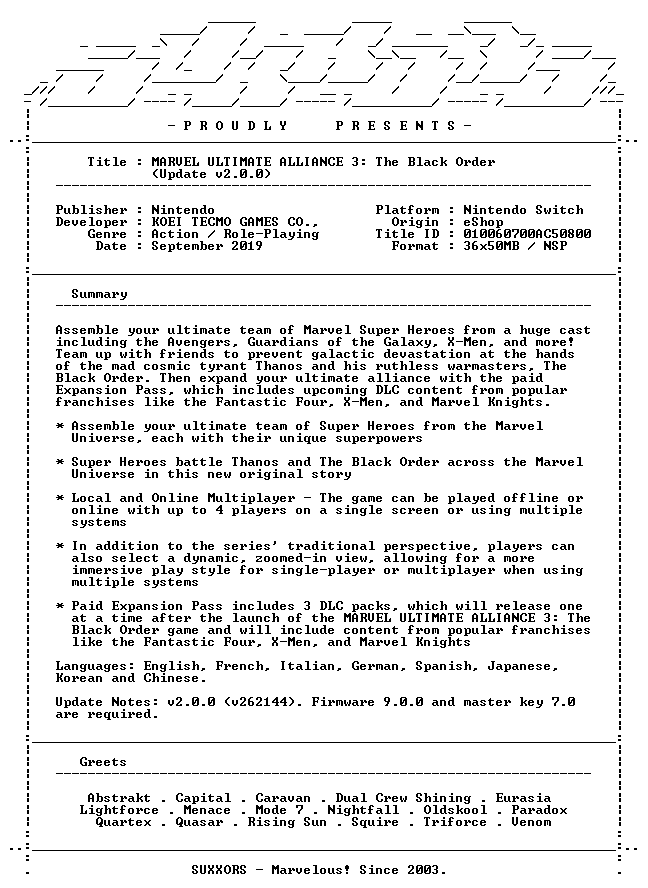 - P R O U D L Y   P R E S E N T S -

Title : MARVEL ULTIMATE ALLIANCE 3: The Black Order (Update v2.0.0)

Publisher : Nintendo
Developer : KOEI TECMO GAMES CO.,
Genre : Action / Role-Playing
Date : September 2019

Platform : Nintendo Switch
Origin : eShop
Title ID : 010060700AC50800
Format : 36x50MB / NSP

Summary

Assemble your ultimate team of Marvel Super Heroes from a huge cast including the Avengers, Guardians of the Galaxy, X-Men, and more! Team up with friends to prevent galactic devastation at the hands of the mad cosmic tyrant Thanos and his ruthless warmasters, The Black Order. Then expand your ultimate alliance with the paid Expansion Pass, which includes upcoming DLC content from popular franchises like the Fantastic Four, X-Men, and Marvel Knights.

* Assemble your ultimate team of Super Heroes from the Marvel Universe, each with their unique superpowers

* Super Heroes battle Thanos and The Black Order across the Marvel Universe in this new original story

* Local and Online Multiplayer - The game can be played offline or online with up to 4 players on a single screen or using multiple systems

* In addition to the series' traditional perspective, players can also select a dynamic, zoomed-in view, allowing for a more immersive play style for single-player or multiplayer when using multiple systems

* Paid Expansion Pass includes 3 DLC packs, which will release one at a time after the launch of the MARVEL ULTIMATE ALLIANCE 3: The Black Order game and will include content from popular franchises like the Fantastic Four, X-Men, and Marvel Knights

Languages: English, French, Italian, German, Spanish, Japanese, Korean and Chinese.

Update Notes: v2.0.0 (v262144). Firmware 9.0.0 and master key 7.0 are required.

Greets

Abstrakt . Capital . Caravan . Dual Crew Shining . Eurasia
Lightforce . Menace . Mode 7 . Nightfall . Oldskool . Paradox
Quartex . Quasar . Rising Sun . Squire . Triforce . Venom

SUXXORS - Marvelous! Since 2003.